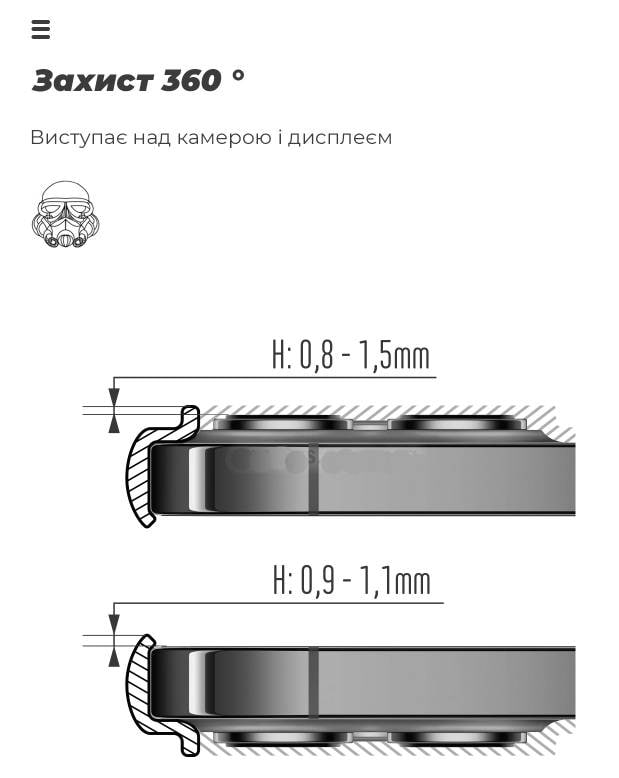 Захист 360 °

Виступає над камерою і дисплеєм

H: 0,8 - 1,5mm

H: 0,9 - 1,1mm